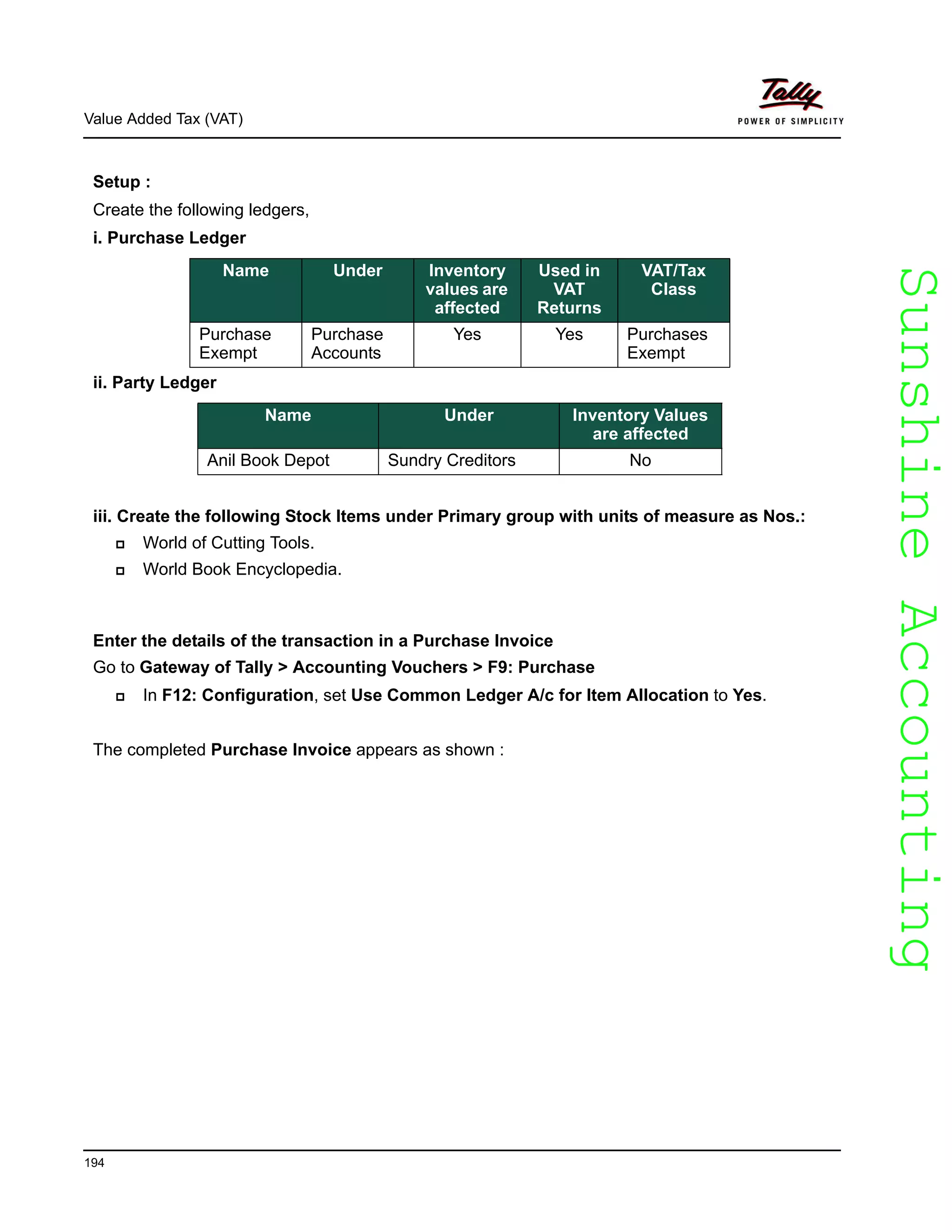 Value Added Tax (VAT)

Tally
POWER OF SIMPLICITY

Setup :

Create the following ledgers,

i. Purchase Ledger

| Name | Under | Inventory values are affected | Used in VAT Returns | VAT/Tax Class |
|---|---|---|---|---|
| Purchase Exempt | Purchase Accounts | Yes | Yes | Purchases Exempt |

ii. Party Ledger

| Name | Under | Inventory Values are affected |
|---|---|---|
| Anil Book Depot | Sundry Creditors | No |

iii. Create the following Stock Items under Primary group with units of measure as Nos.:

World of Cutting Tools.

World Book Encyclopedia.

Enter the details of the transaction in a Purchase Invoice

Go to Gateway of Tally > Accounting Vouchers > F9: Purchase

In F12: Configuration, set Use Common Ledger A/c for Item Allocation to Yes.

The completed Purchase Invoice appears as shown :

Sunshine Accounting

194